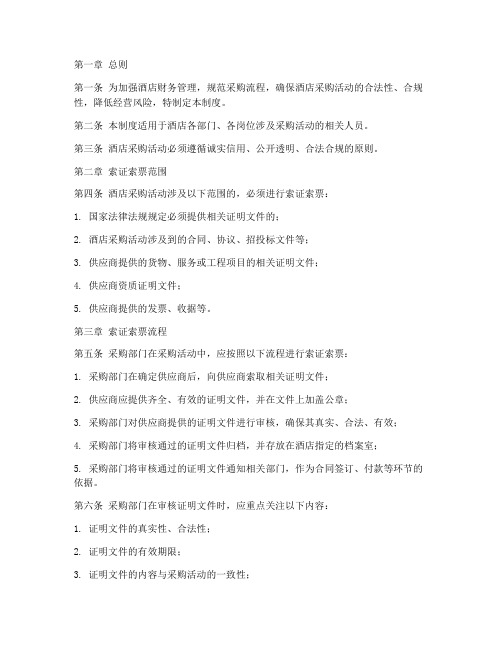 第一章 总则

第一条 为加强酒店财务管理，规范采购流程，确保酒店采购活动的合法性、合规性，降低经营风险，特制定本制度。

第二条 本制度适用于酒店各部门、各岗位涉及采购活动的相关人员。

第三条 酒店采购活动必须遵循诚实信用、公开透明、合法合规的原则。

第二章 索证索票范围

第四条 酒店采购活动涉及以下范围的，必须进行索证索票：

1. 国家法律法规规定必须提供相关证明文件的；

2. 酒店采购活动涉及到的合同、协议、招投标文件等；

3. 供应商提供的货物、服务或工程项目的相关证明文件；

4. 供应商资质证明文件；

5. 供应商提供的发票、收据等。

第三章 索证索票流程

第五条 采购部门在采购活动中，应按照以下流程进行索证索票：

1. 采购部门在确定供应商后，向供应商索取相关证明文件；

2. 供应商应提供齐全、有效的证明文件，并在文件上加盖公章；

3. 采购部门对供应商提供的证明文件进行审核，确保其真实、合法、有效；

4. 采购部门将审核通过的证明文件归档，并存放在酒店指定的档案室；

5. 采购部门将审核通过的证明文件通知相关部门，作为合同签订、付款等环节的依据。

第六条 采购部门在审核证明文件时，应重点关注以下内容：

1. 证明文件的真实性、合法性；

2. 证明文件的有效期限；

3. 证明文件的内容与采购活动的一致性；